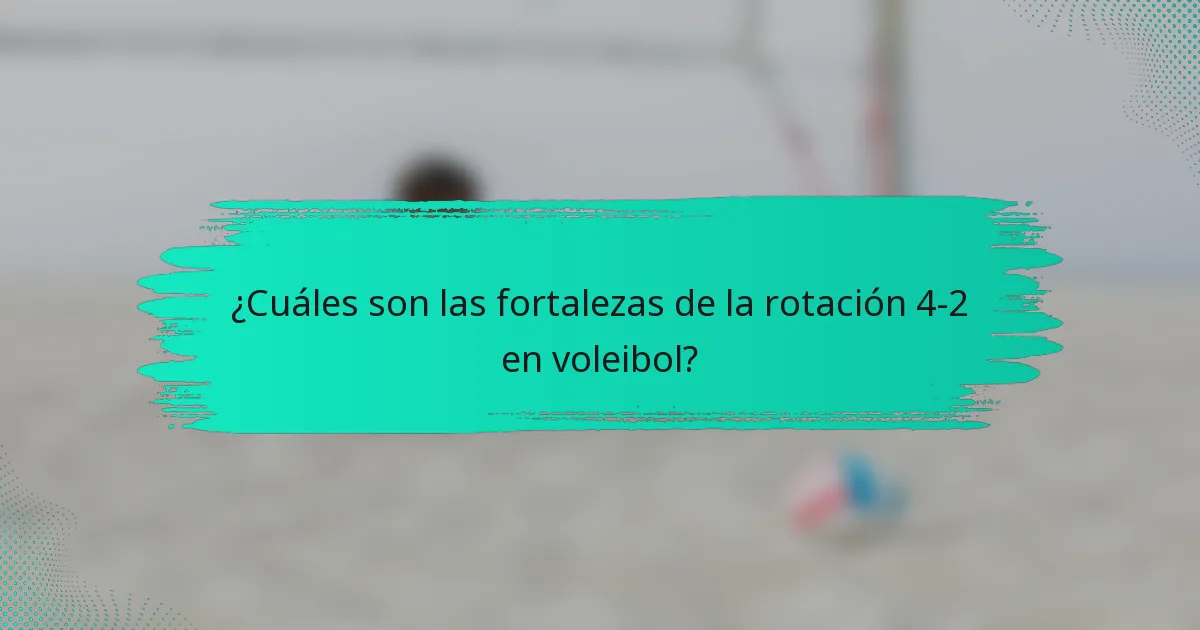 ¿Cuáles son las fortalezas de la rotación 4-2 en voleibol?